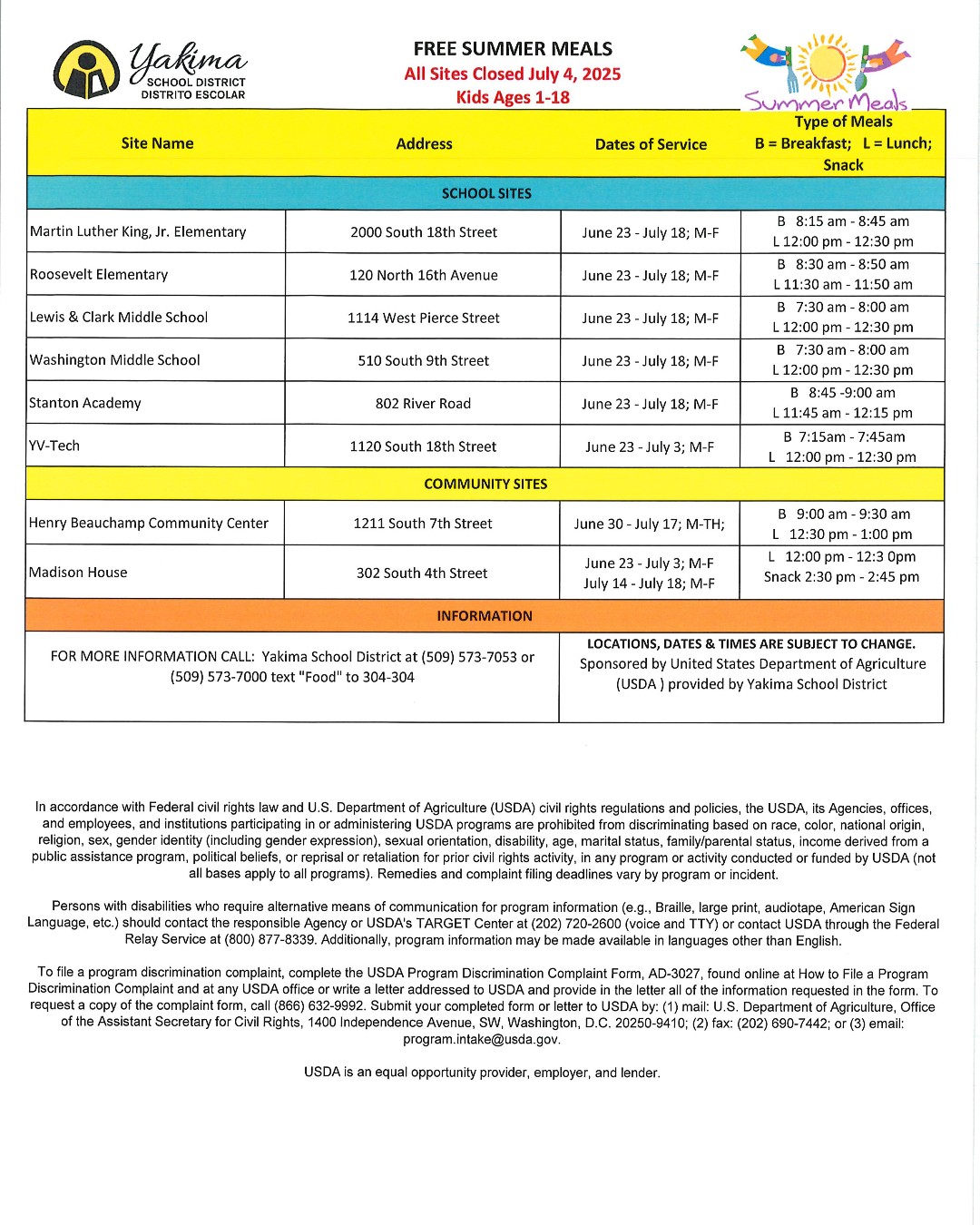 Yakima SCHOOL DISTRICT DISTRITO ESCOLAR

FREE SUMMER MEALS
All Sites Closed July 4, 2025
Kids Ages 1-18

Summer Meals

| Site Name | Address | Dates of Service | Type of Meals B = Breakfast; L = Lunch; Snack |
|---|---|---|---|
| SCHOOL SITES | | | |
| Martin Luther King, Jr. Elementary | 2000 South 18th Street | June 23 - July 18; M-F | B 8:15 am - 8:45 am L 12:00 pm - 12:30 pm |
| Roosevelt Elementary | 120 North 16th Avenue | June 23 - July 18; M-F | B 8:30 am - 8:50 am L 11:30 am - 11:50 am |
| Lewis & Clark Middle School | 1114 West Pierce Street | June 23 - July 18; M-F | B 7:30 am - 8:00 am L 12:00 pm - 12:30 pm |
| Washington Middle School | 510 South 9th Street | June 23 - July 18; M-F | B 7:30 am - 8:00 am L 12:00 pm - 12:30 pm |
| Stanton Academy | 802 River Road | June 23 - July 18; M-F | B 8:45 -9:00 am L 11:45 am - 12:15 pm |
| YV-Tech | 1120 South 18th Street | June 23 - July 3; M-F | B 7:15am - 7:45am L 12:00 pm - 12:30 pm |
| COMMUNITY SITES | | | |
| Henry Beauchamp Community Center | 1211 South 7th Street | June 30 - July 17; M-TH; | B 9:00 am - 9:30 am L 12:30 pm - 1:00 pm |
| Madison House | 302 South 4th Street | June 23 - July 3; M-F July 14 - July 18; M-F | L 12:00 pm - 12:3 0pm Snack 2:30 pm - 2:45 pm |
| INFORMATION | | | |
| FOR MORE INFORMATION CALL: Yakima School District at (509) 573-7053 or (509) 573-7000 text "Food" to 304-304 | | LOCATIONS, DATES & TIMES ARE SUBJECT TO CHANGE. Sponsored by United States Department of Agriculture (USDA ) provided by Yakima School District | |

In accordance with Federal civil rights law and U.S. Department of Agriculture (USDA) civil rights regulations and policies, the USDA, its Agencies, offices, and employees, and institutions participating in or administering USDA programs are prohibited from discriminating based on race, color, national origin, religion, sex, gender identity (including gender expression), sexual orientation, disability, age, marital status, family/parental status, income derived from a public assistance program, political beliefs, or reprisal or retaliation for prior civil rights activity, in any program or activity conducted or funded by USDA (not all bases apply to all programs). Remedies and complaint filing deadlines vary by program or incident.

Persons with disabilities who require alternative means of communication for program information (e.g., Braille, large print, audiotape, American Sign Language, etc.) should contact the responsible Agency or USDA's TARGET Center at (202) 720-2600 (voice and TTY) or contact USDA through the Federal Relay Service at (800) 877-8339. Additionally, program information may be made available in languages other than English.

To file a program discrimination complaint, complete the USDA Program Discrimination Complaint Form, AD-3027, found online at How to File a Program Discrimination Complaint and at any USDA office or write a letter addressed to USDA and provide in the letter all of the information requested in the form. To request a copy of the complaint form, call (866) 632-9992. Submit your completed form or letter to USDA by: (1) mail: U.S. Department of Agriculture, Office of the Assistant Secretary for Civil Rights, 1400 Independence Avenue, SW, Washington, D.C. 20250-9410; (2) fax: (202) 690-7442; or (3) email: program.intake@usda.gov.

USDA is an equal opportunity provider, employer, and lender.